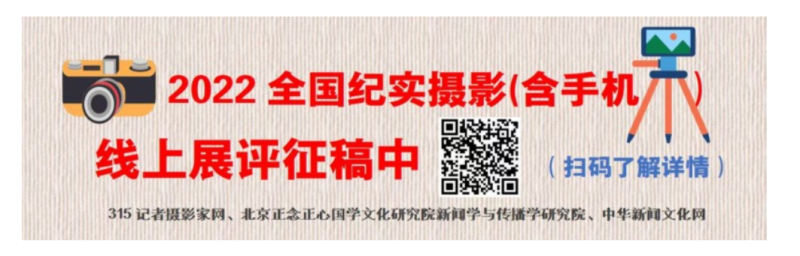 2022 全国纪实摄影(含手机)

线上展评征稿中

（扫码了解详情）

315 记者摄影家网、北京正念正心国学文化研究院新闻学与传播学研究院、中华新闻文化网